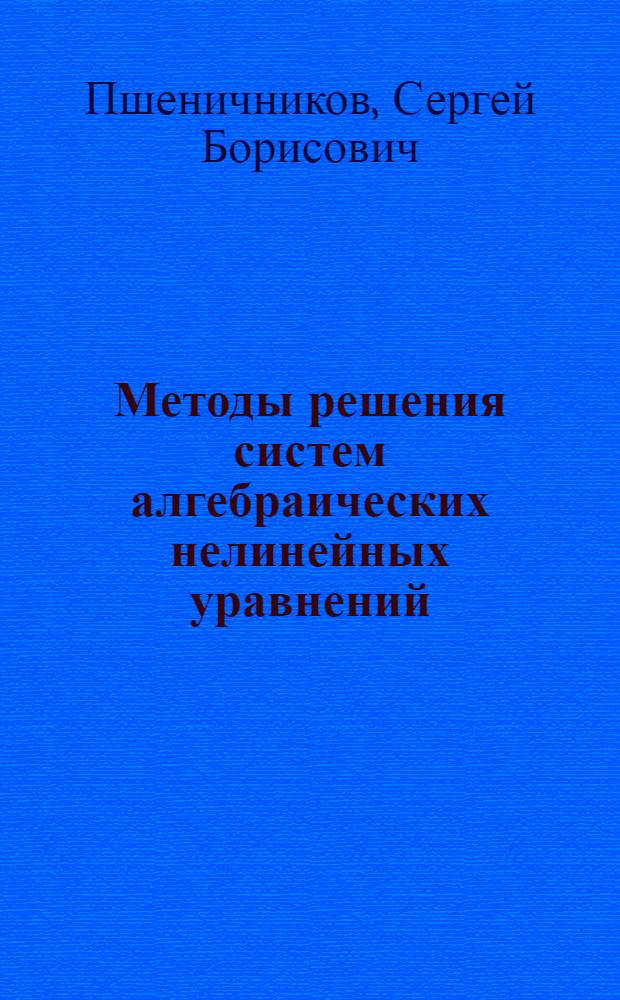 Пшеничников, Сергей Борисович

Методы решения систем алгебраических нелинейных уравнений